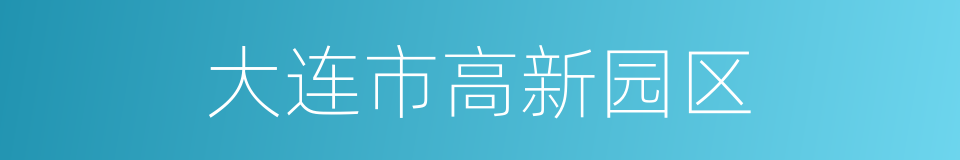 大连市高新园区